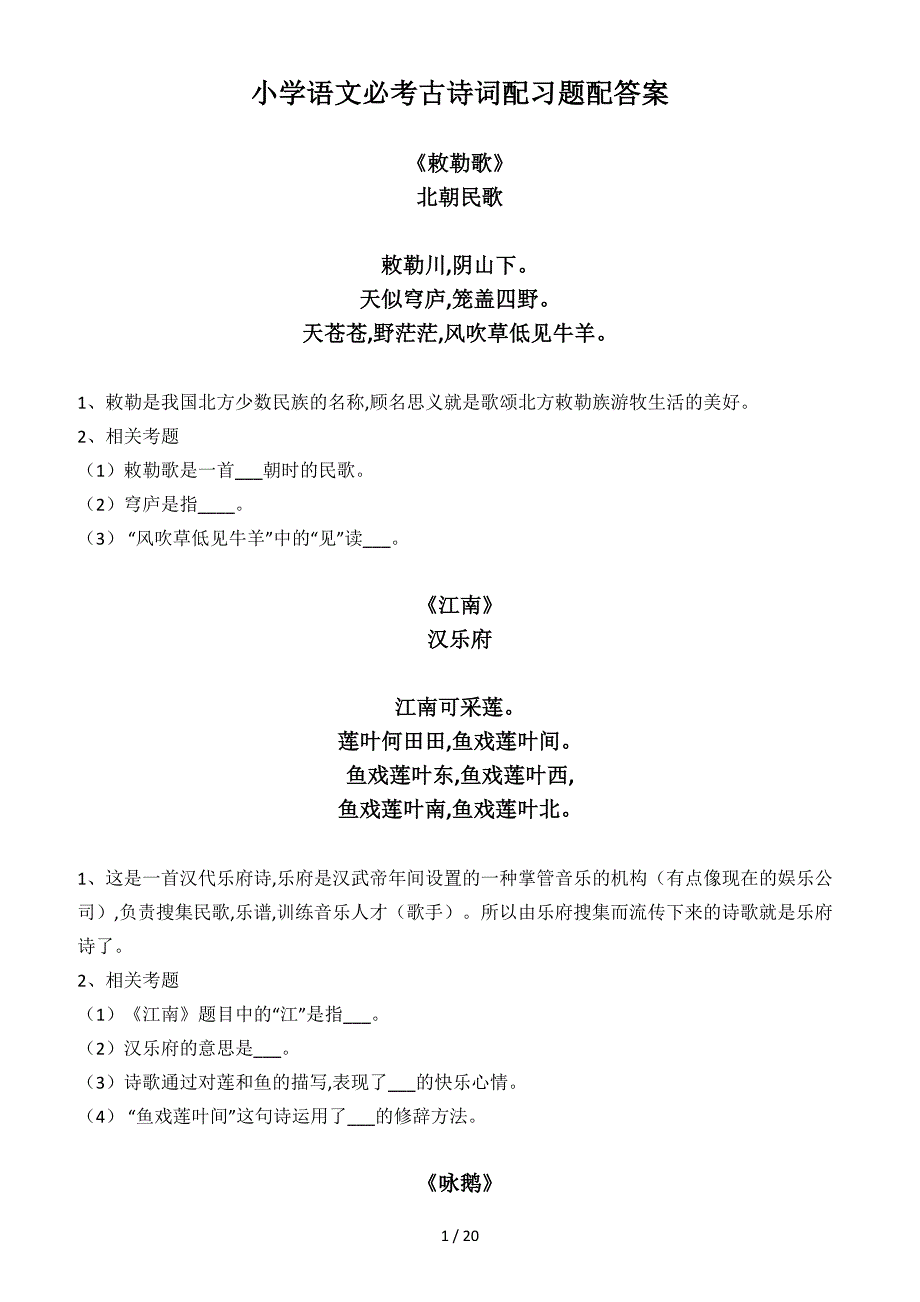 小学语文必考古诗词配习题配答案

《敕勒歌》
北朝民歌

敕勒川,阴山下。
天似穹庐,笼盖四野。
天苍苍,野茫茫,风吹草低见牛羊。

1、敕勒是我国北方少数民族的名称,顾名思义就是歌颂北方敕勒族游牧生活的美好。
2、相关考题
（1）敕勒歌是一首___朝时的民歌。
（2）穹庐是指____。
（3）“风吹草低见牛羊”中的“见”读___。

《江南》
汉乐府

江南可采莲。
莲叶何田田,鱼戏莲叶间。
鱼戏莲叶东,鱼戏莲叶西,
鱼戏莲叶南,鱼戏莲叶北。

1、这是一首汉代乐府诗,乐府是汉武帝年间设置的一种掌管音乐的机构（有点像现在的娱乐公司）,负责搜集民歌,乐谱,训练音乐人才（歌手）。所以由乐府搜集而流传下来的诗歌就是乐府诗了。
2、相关考题
（1）《江南》题目中的“江”是指___。
（2）汉乐府的意思是___。
（3）诗歌通过对莲和鱼的描写,表现了___的快乐心情。
（4）“鱼戏莲叶间”这句诗运用了___的修辞方法。

《咏鹅》

1 / 20